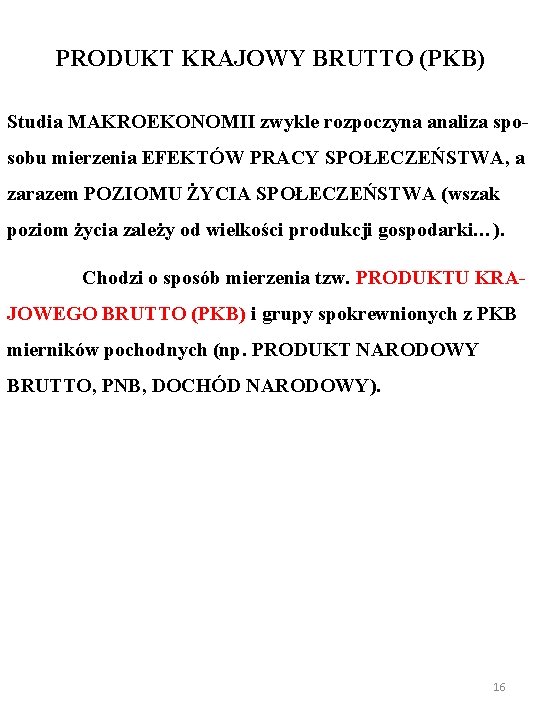 PRODUKT KRAJOWY BRUTTO (PKB)

Studia MAKROEKONOMII zwykle rozpoczyna analiza sposobu mierzenia EFEKTÓW PRACY SPOŁECZEŃSTWA, a zarazem POZIOMU ŻYCIA SPOŁECZEŃSTWA (wszak poziom życia zależy od wielkości produkcji gospodarki…).

Chodzi o sposób mierzenia tzw. PRODUKTU KRAJOWEGO BRUTTO (PKB) i grupy spokrewnionych z PKB mierników pochodnych (np. PRODUKT NARODOWY BRUTTO, PNB, DOCHÓD NARODOWY).

16